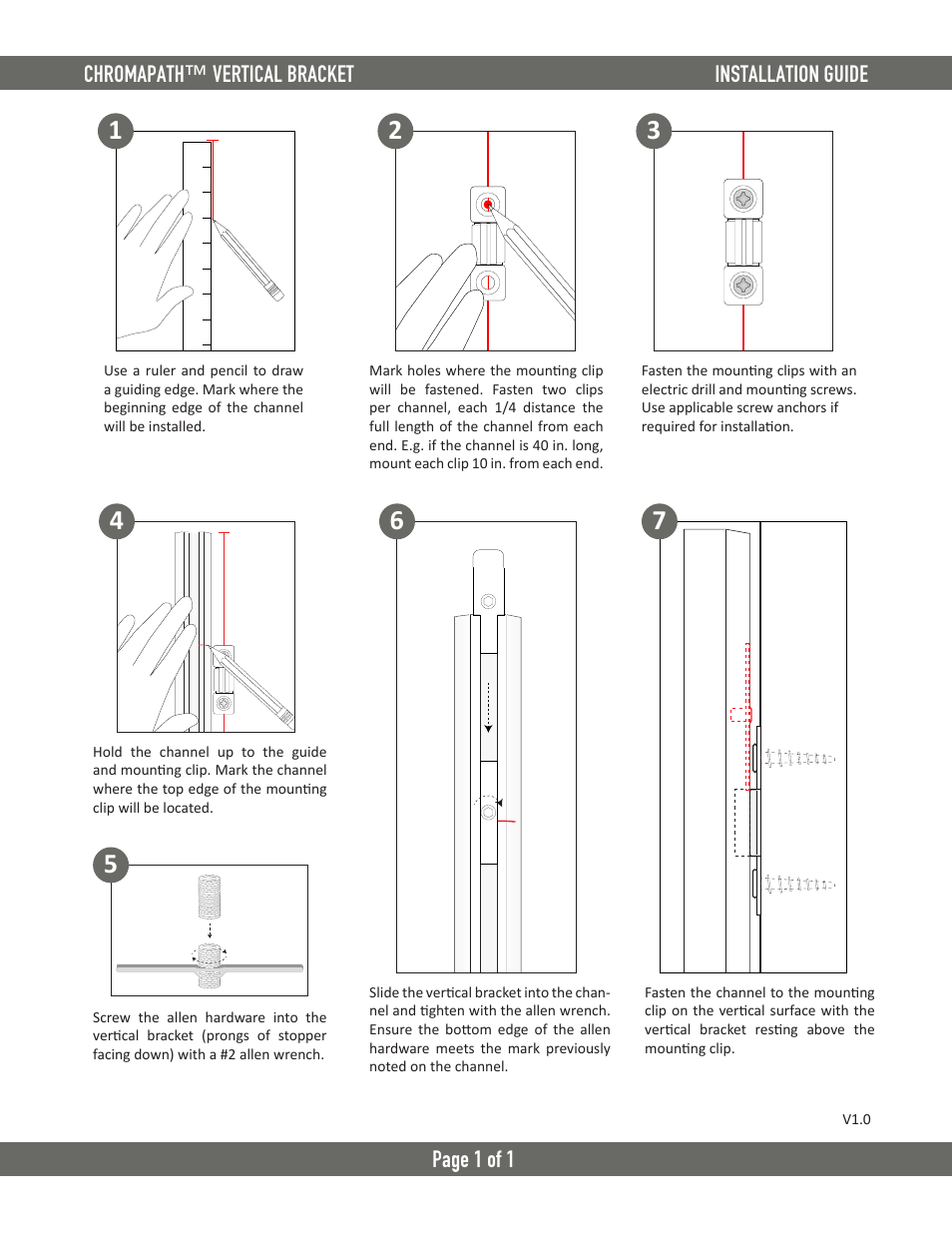 CHROMAPATH™ VERTICAL BRACKET

INSTALLATION GUIDE

1

Use a ruler and pencil to draw a guiding edge. Mark where the beginning edge of the channel will be installed.

2

Mark holes where the mounting clip will be fastened. Fasten two clips per channel, each 1/4 distance the full length of the channel from each end. E.g. if the channel is 40 in. long, mount each clip 10 in. from each end.

3

Fasten the mounting clips with an electric drill and mounting screws. Use applicable screw anchors if required for installation.

4

Hold the channel up to the guide and mounting clip. Mark the channel where the top edge of the mounting clip will be located.

5

Screw the allen hardware into the vertical bracket (prongs of stopper facing down) with a #2 allen wrench.

6

Slide the vertical bracket into the channel and tighten with the allen wrench. Ensure the bottom edge of the allen hardware meets the mark previously noted on the channel.

7

Fasten the channel to the mounting clip on the vertical surface with the vertical bracket resting above the mounting clip.

V1.0

Page 1 of 1